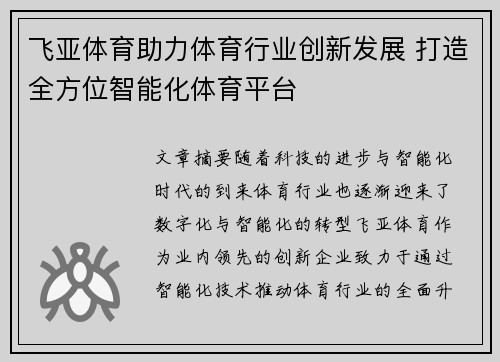 飞亚体育助力体育行业创新发展 打造全方位智能化体育平台

文章摘要随着科技的进步与智能化时代的到来体育行业也逐渐迎来了数字化与智能化的转型飞亚体育作为业内领先的创新企业致力于通过智能化技术推动体育行业的全面升